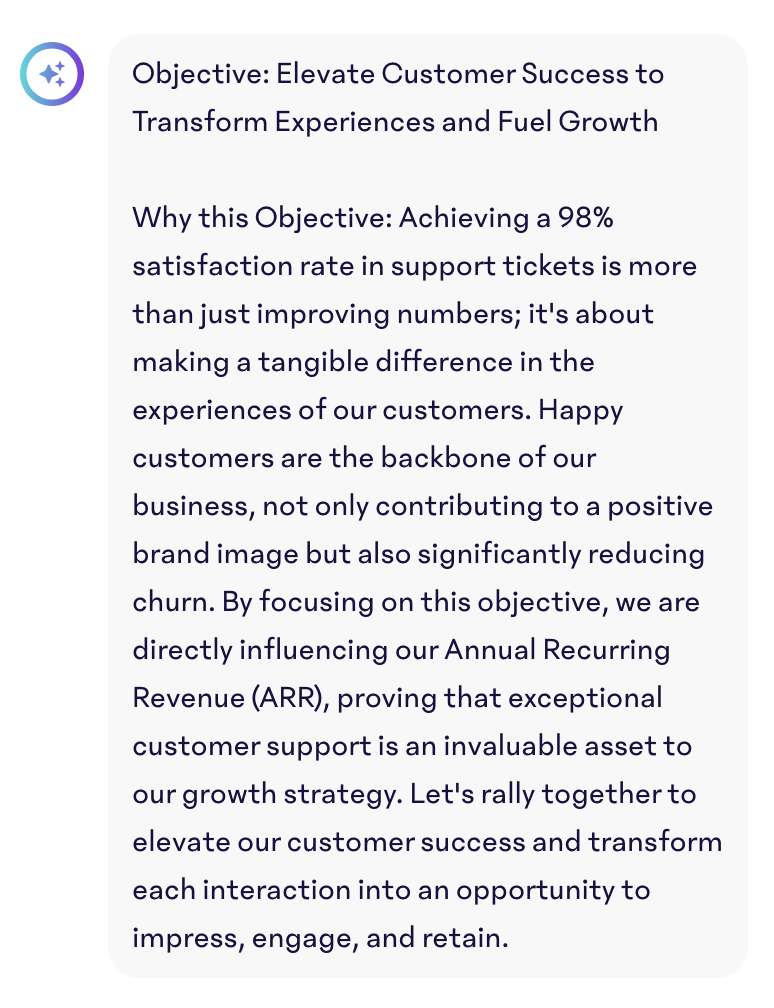 Objective: Elevate Customer Success to Transform Experiences and Fuel Growth

Why this Objective: Achieving a 98% satisfaction rate in support tickets is more than just improving numbers; it's about making a tangible difference in the experiences of our customers. Happy customers are the backbone of our business, not only contributing to a positive brand image but also significantly reducing churn. By focusing on this objective, we are directly influencing our Annual Recurring Revenue (ARR), proving that exceptional customer support is an invaluable asset to our growth strategy. Let's rally together to elevate our customer success and transform each interaction into an opportunity to impress, engage, and retain.